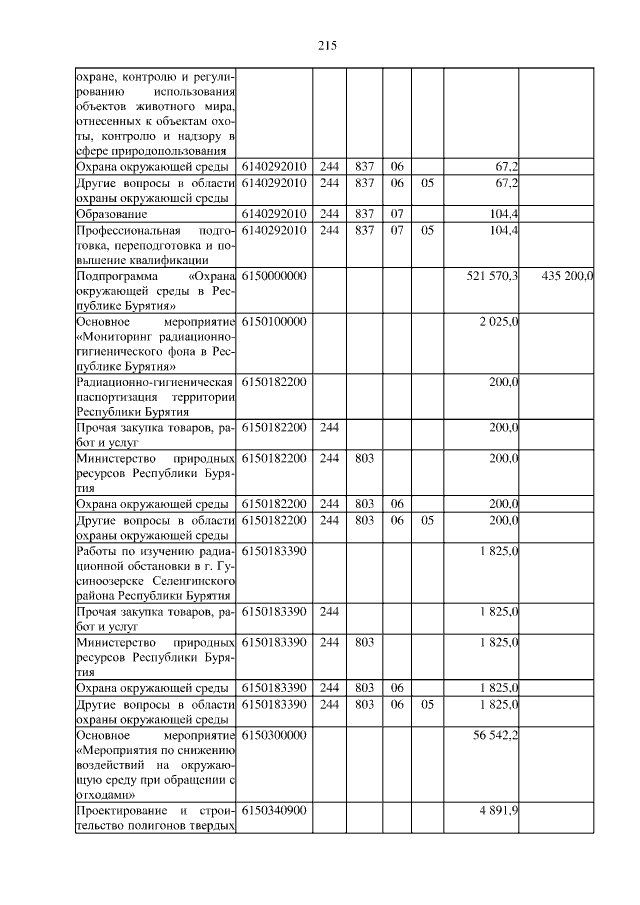 215

| охране, контролю и регулированию использования объектов животного мира, отнесенных к объектам охоты, контролю и надзору в сфере природопользования | | | | | | | |
|---|---|---|---|---|---|---|---|
| Охрана окружающей среды | 6140292010 | 244 | 837 | 06 | | 67,2 | |
| Другие вопросы в области охраны окружающей среды | 6140292010 | 244 | 837 | 06 | 05 | 67,2 | |
| Образование | 6140292010 | 244 | 837 | 07 | | 104,4 | |
| Профессиональная подготовка, переподготовка и повышение квалификации | 6140292010 | 244 | 837 | 07 | 05 | 104,4 | |
| Подпрограмма «Охрана окружающей среды в Республике Бурятия» | 6150000000 | | | | | 521 570,3 | 435 200,0 |
| Основное мероприятие «Мониторинг радиационно-гигиенического фона в Республике Бурятия» | 6150100000 | | | | | 2 025,0 | |
| Радиационно-гигиеническая паспортизация территории Республики Бурятия | 6150182200 | | | | | 200,0 | |
| Прочая закупка товаров, работ и услуг | 6150182200 | 244 | | | | 200,0 | |
| Министерство природных ресурсов Республики Бурятия | 6150182200 | 244 | 803 | | | 200,0 | |
| Охрана окружающей среды | 6150182200 | 244 | 803 | 06 | | 200,0 | |
| Другие вопросы в области охраны окружающей среды | 6150182200 | 244 | 803 | 06 | 05 | 200,0 | |
| Работы по изучению радиационной обстановки в г. Гусиноозерске Селенгинского района Республики Бурятия | 6150183390 | | | | | 1 825,0 | |
| Прочая закупка товаров, работ и услуг | 6150183390 | 244 | | | | 1 825,0 | |
| Министерство природных ресурсов Республики Бурятия | 6150183390 | 244 | 803 | | | 1 825,0 | |
| Охрана окружающей среды | 6150183390 | 244 | 803 | 06 | | 1 825,0 | |
| Другие вопросы в области охраны окружающей среды | 6150183390 | 244 | 803 | 06 | 05 | 1 825,0 | |
| Основное мероприятие «Мероприятия по снижению воздействий на окружающую среду при обращении с отходами» | 6150300000 | | | | | 56 542,2 | |
| Проектирование и строительство полигонов твердых | 6150340900 | | | | | 4 891,9 | |